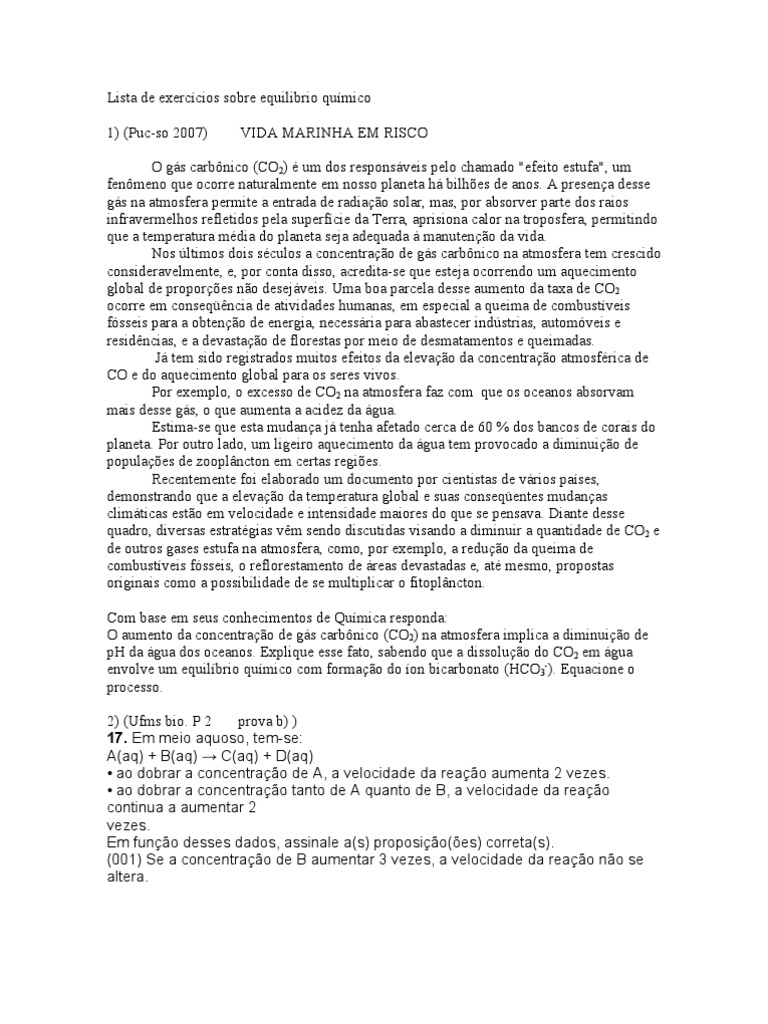 Lista de exercícios sobre equilíbrio químico

1) (Puc-so 2007) VIDA MARINHA EM RISCO

O gás carbônico ($CO_2$) é um dos responsáveis pelo chamado "efeito estufa", um fenômeno que ocorre naturalmente em nosso planeta há bilhões de anos. A presença desse gás na atmosfera permite a entrada de radiação solar, mas, por absorver parte dos raios infravermelhos refletidos pela superfície da Terra, aprisiona calor na troposfera, permitindo que a temperatura média do planeta seja adequada à manutenção da vida.

Nos últimos dois séculos a concentração de gás carbônico na atmosfera tem crescido consideravelmente, e, por conta disso, acredita-se que esteja ocorrendo um aquecimento global de proporções não desejáveis. Uma boa parcela desse aumento da taxa de $CO_2$ ocorre em conseqüência de atividades humanas, em especial a queima de combustíveis fósseis para a obtenção de energia, necessária para abastecer indústrias, automóveis e residências, e a devastação de florestas por meio de desmatamentos e queimadas.

Já tem sido registrados muitos efeitos da elevação da concentração atmosférica de CO e do aquecimento global para os seres vivos.

Por exemplo, o excesso de $CO_2$ na atmosfera faz com que os oceanos absorvam mais desse gás, o que aumenta a acidez da água.

Estima-se que esta mudança já tenha afetado cerca de 60 % dos bancos de corais do planeta. Por outro lado, um ligeiro aquecimento da água tem provocado a diminuição de populações de zooplâncton em certas regiões.

Recentemente foi elaborado um documento por cientistas de vários países, demonstrando que a elevação da temperatura global e suas conseqüentes mudanças climáticas estão em velocidade e intensidade maiores do que se pensava. Diante desse quadro, diversas estratégias vêm sendo discutidas visando a diminuir a quantidade de $CO_2$ e de outros gases estufa na atmosfera, como, por exemplo, a redução da queima de combustíveis fósseis, o reflorestamento de áreas devastadas e, até mesmo, propostas originais como a possibilidade de se multiplicar o fitoplâncton.

Com base em seus conhecimentos de Química responda:
O aumento da concentração de gás carbônico ($CO_2$) na atmosfera implica a diminuição de pH da água dos oceanos. Explique esse fato, sabendo que a dissolução do $CO_2$ em água envolve um equilíbrio químico com formação do íon bicarbonato ($HCO_3^-$). Equacione o processo.

2) (Ufms bio. P 2 prova b) )
17. Em meio aquoso, tem-se:
A(aq) + B(aq) → C(aq) + D(aq)
• ao dobrar a concentração de A, a velocidade da reação aumenta 2 vezes.
• ao dobrar a concentração tanto de A quanto de B, a velocidade da reação continua a aumentar 2 vezes.
Em função desses dados, assinale a(s) proposição(ões) correta(s).
(001) Se a concentração de B aumentar 3 vezes, a velocidade da reação não se altera.